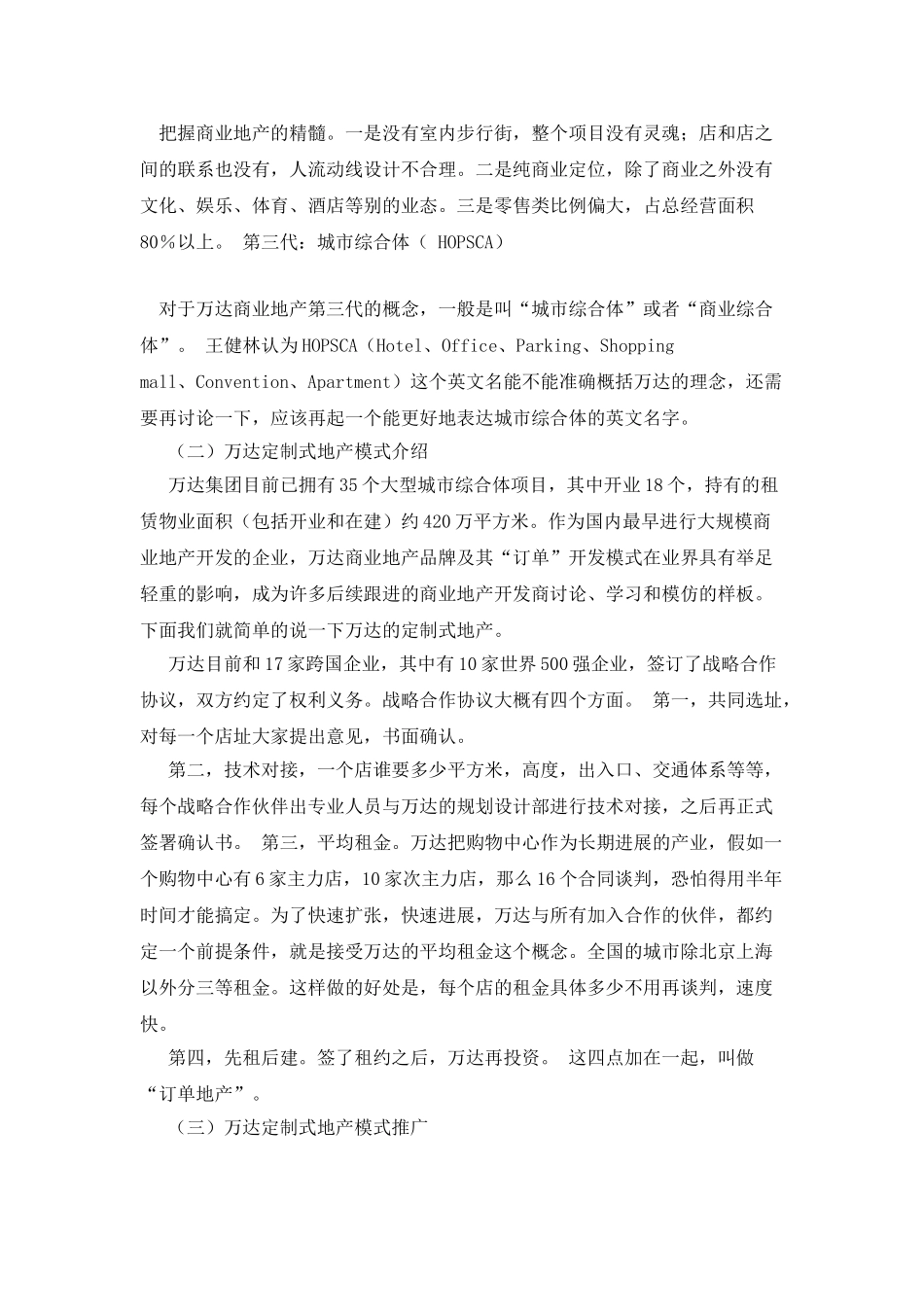 把握商业地产的精髓。一是没有室内步行街，整个项目没有灵魂；店和店之间的联系也没有，人流动线设计不合理。二是纯商业定位，除了商业之外没有文化、娱乐、体育、酒店等别的业态。三是零售类比例偏大，占总经营面积80％以上。 第三代：城市综合体（ HOPSCA）

对于万达商业地产第三代的概念，一般是叫“城市综合体”或者“商业综合体”。 王健林认为HOPSCA（Hotel、Office、Parking、Shopping mall、Convention、Apartment）这个英文名能不能准确概括万达的理念，还需要再讨论一下，应该再起一个能更好地表达城市综合体的英文名字。

（二）万达定制式地产模式介绍

万达集团目前已拥有35个大型城市综合体项目，其中开业18个，持有的租赁物业面积（包括开业和在建）约420万平方米。作为国内最早进行大规模商业地产开发的企业，万达商业地产品牌及其“订单”开发模式在业界具有举足轻重的影响，成为许多后续跟进的商业地产开发商讨论、学习和模仿的样板。下面我们就简单的说一下万达的定制式地产。

万达目前和17家跨国企业，其中有10家世界500强企业，签订了战略合作协议，双方约定了权利义务。战略合作协议大概有四个方面。 第一，共同选址，对每一个店址大家提出意见，书面确认。

第二，技术对接，一个店谁要多少平方米，高度，出入口、交通体系等等，每个战略合作伙伴出专业人员与万达的规划设计部进行技术对接，之后再正式签署确认书。 第三，平均租金。万达把购物中心作为长期进展的产业，假如一个购物中心有6家主力店，10家次主力店，那么16个合同谈判，恐怕得用半年时间才能搞定。为了快速扩张，快速进展，万达与所有加入合作的伙伴，都约定一个前提条件，就是接受万达的平均租金这个概念。全国的城市除北京上海以外分三等租金。这样做的好处是，每个店的租金具体多少不用再谈判，速度快。

第四，先租后建。签了租约之后，万达再投资。 这四点加在一起，叫做“订单地产”。

（三）万达定制式地产模式推广